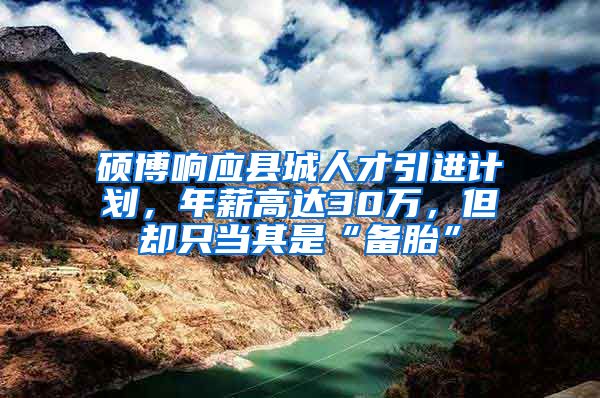 硕博响应县城人才引进计划，年薪高达30万，但却只当其是“备胎”